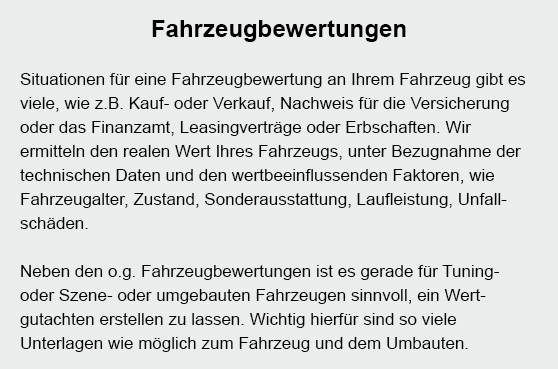 Fahrzeugbewertungen

Situationen für eine Fahrzeugbewertung an Ihrem Fahrzeug gibt es viele, wie z.B. Kauf- oder Verkauf, Nachweis für die Versicherung oder das Finanzamt, Leasingverträge oder Erbschaften. Wir ermitteln den realen Wert Ihres Fahrzeugs, unter Bezugnahme der technischen Daten und den wertbeeinflussenden Faktoren, wie Fahrzeugalter, Zustand, Sonderausstattung, Laufleistung, Unfallschäden.

Neben den o.g. Fahrzeugbewertungen ist es gerade für Tuning- oder Szene- oder umgebauten Fahrzeugen sinnvoll, ein Wertgutachten erstellen zu lassen. Wichtig hierfür sind so viele Unterlagen wie möglich zum Fahrzeug und dem Umbauten.